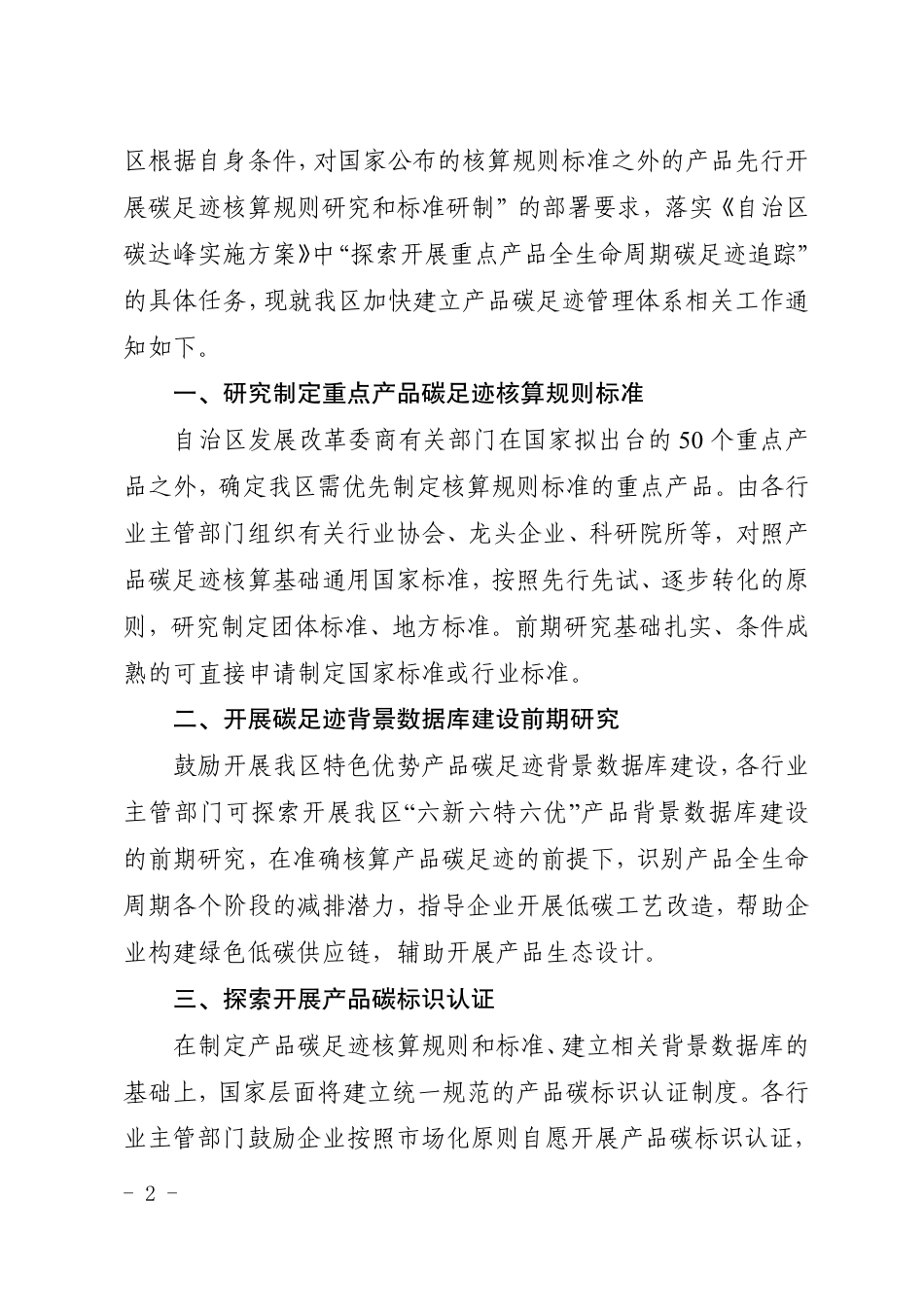 区根据自身条件，对国家公布的核算规则标准之外的产品先行开展碳足迹核算规则研究和标准研制”的部署要求，落实《自治区碳达峰实施方案》中“探索开展重点产品全生命周期碳足迹追踪”的具体任务，现就我区加快建立产品碳足迹管理体系相关工作通知如下。

一、研究制定重点产品碳足迹核算规则标准

自治区发展改革委商有关部门在国家拟出台的50个重点产品之外，确定我区需优先制定核算规则标准的重点产品。由各行业主管部门组织有关行业协会、龙头企业、科研院所等，对照产品碳足迹核算基础通用国家标准，按照先行先试、逐步转化的原则，研究制定团体标准、地方标准。前期研究基础扎实、条件成熟的可直接申请制定国家标准或行业标准。

二、开展碳足迹背景数据库建设前期研究

鼓励开展我区特色优势产品碳足迹背景数据库建设，各行业主管部门可探索开展我区“六新六特六优”产品背景数据库建设的前期研究，在准确核算产品碳足迹的前提下，识别产品全生命周期各个阶段的减排潜力，指导企业开展低碳工艺改造，帮助企业构建绿色低碳供应链，辅助开展产品生态设计。

三、探索开展产品碳标识认证

在制定产品碳足迹核算规则和标准、建立相关背景数据库的基础上，国家层面将建立统一规范的产品碳标识认证制度。各行业主管部门鼓励企业按照市场化原则自愿开展产品碳标识认证，

－ 2 －